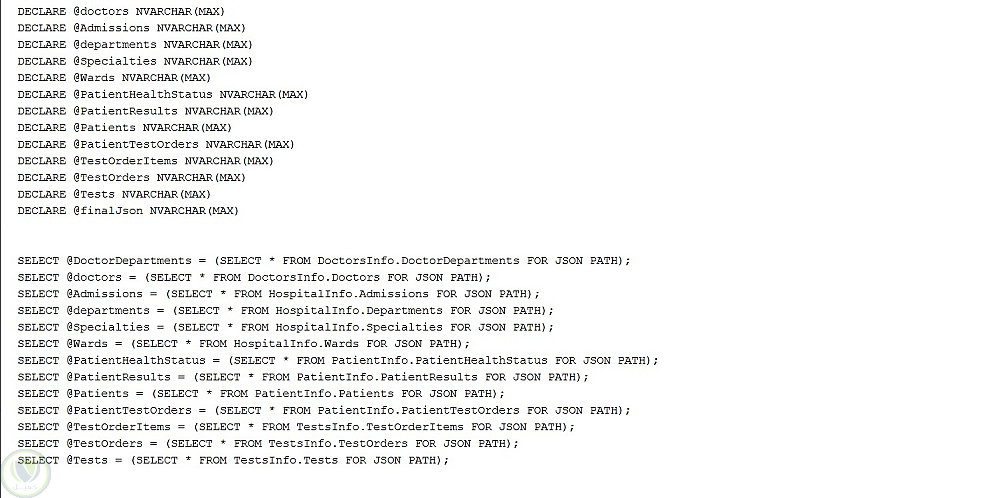 DECLARE @doctors NVARCHAR(MAX)
DECLARE @Admissions NVARCHAR(MAX)
DECLARE @departments NVARCHAR(MAX)
DECLARE @Specialties NVARCHAR(MAX)
DECLARE @Wards NVARCHAR(MAX)
DECLARE @PatientHealthStatus NVARCHAR(MAX)
DECLARE @PatientResults NVARCHAR(MAX)
DECLARE @Patients NVARCHAR(MAX)
DECLARE @PatientTestOrders NVARCHAR(MAX)
DECLARE @TestOrderItems NVARCHAR(MAX)
DECLARE @TestOrders NVARCHAR(MAX)
DECLARE @Tests NVARCHAR(MAX)
DECLARE @finalJson NVARCHAR(MAX)

SELECT @DoctorDepartments = (SELECT * FROM DoctorsInfo.DoctorDepartments FOR JSON PATH);
SELECT @doctors = (SELECT * FROM DoctorsInfo.Doctors FOR JSON PATH);
SELECT @Admissions = (SELECT * FROM HospitalInfo.Admissions FOR JSON PATH);
SELECT @departments = (SELECT * FROM HospitalInfo.Departments FOR JSON PATH);
SELECT @Specialties = (SELECT * FROM HospitalInfo.Specialties FOR JSON PATH);
SELECT @Wards = (SELECT * FROM HospitalInfo.Wards FOR JSON PATH);
SELECT @PatientHealthStatus = (SELECT * FROM PatientInfo.PatientHealthStatus FOR JSON PATH);
SELECT @PatientResults = (SELECT * FROM PatientInfo.PatientResults FOR JSON PATH);
SELECT @Patients = (SELECT * FROM PatientInfo.Patients FOR JSON PATH);
SELECT @PatientTestOrders = (SELECT * FROM PatientInfo.PatientTestOrders FOR JSON PATH);
SELECT @TestOrderItems = (SELECT * FROM TestsInfo.TestOrderItems FOR JSON PATH);
SELECT @TestOrders = (SELECT * FROM TestsInfo.TestOrders FOR JSON PATH);
SELECT @Tests = (SELECT * FROM TestsInfo.Tests FOR JSON PATH);